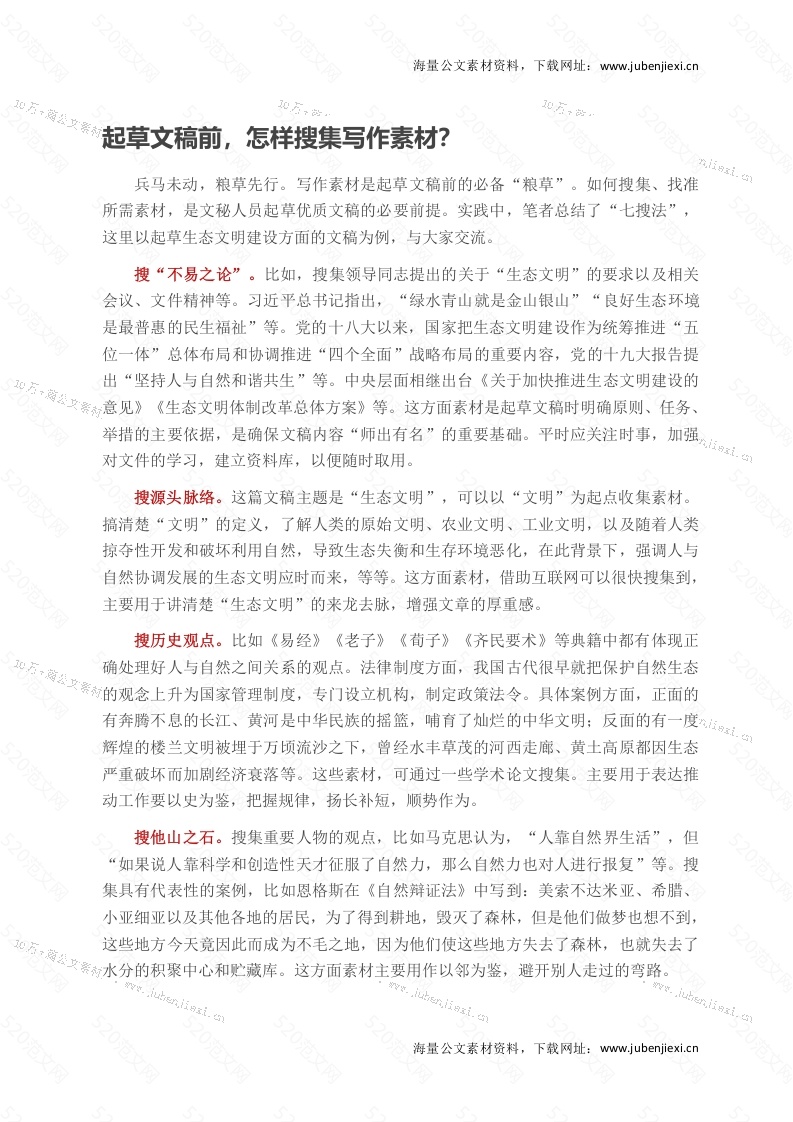 海量公文素材资料，下载网址：www.jubenjiexi.cn

起草文稿前，怎样搜集写作素材？

兵马未动，粮草先行。写作素材是起草文稿前的必备“粮草”。如何搜集、找准所需素材，是文秘人员起草优质文稿的必要前提。实践中，笔者总结了“七搜法”，这里以起草生态文明建设方面的文稿为例，与大家交流。

搜“不易之论”。比如，搜集领导同志提出的关于“生态文明”的要求以及相关会议、文件精神等。习近平总书记指出，“绿水青山就是金山银山”“良好生态环境是最普惠的民生福祉”等。党的十八大以来，国家把生态文明建设作为统筹推进“五位一体”总体布局和协调推进“四个全面”战略布局的重要内容，党的十九大报告提出“坚持人与自然和谐共生”等。中央层面相继出台《关于加快推进生态文明建设的意见》《生态文明体制改革总体方案》等。这方面素材是起草文稿时明确原则、任务、举措的主要依据，是确保文稿内容“师出有名”的重要基础。平时应关注时事，加强对文件的学习，建立资料库，以便随时取用。

搜源头脉络。这篇文稿主题是“生态文明”，可以以“文明”为起点收集素材。搞清楚“文明”的定义，了解人类的原始文明、农业文明、工业文明，以及随着人类掠夺性开发和破坏利用自然，导致生态失衡和生存环境恶化，在此背景下，强调人与自然协调发展的生态文明应时而来，等等。这方面素材，借助互联网可以很快搜集到，主要用于讲清楚“生态文明”的来龙去脉，增强文章的厚重感。

搜历史观点。比如《易经》《老子》《荀子》《齐民要术》等典籍中都有体现正确处理好人与自然之间关系的观点。法律制度方面，我国古代很早就把保护自然生态的观念上升为国家管理制度，专门设立机构，制定政策法令。具体案例方面，正面的有奔腾不息的长江、黄河是中华民族的摇篮，哺育了灿烂的中华文明；反面的有一度辉煌的楼兰文明被埋于万顷流沙之下，曾经水丰草茂的河西走廊、黄土高原都因生态严重破坏而加剧经济衰落等。这些素材，可通过一些学术论文搜集。主要用于表达推动工作要以史为鉴，把握规律，扬长补短，顺势作为。

搜他山之石。搜集重要人物的观点，比如马克思认为，“人靠自然界生活”，但“如果说人靠科学和创造性天才征服了自然力，那么自然力也对人进行报复”等。搜集具有代表性的案例，比如恩格斯在《自然辩证法》中写到：美索不达米亚、希腊、小亚细亚以及其他各地的居民，为了得到耕地，毁灭了森林，但是他们做梦也想不到，这些地方今天竟因此而成为不毛之地，因为他们使这些地方失去了森林，也就失去了水分的积聚中心和贮藏库。这方面素材主要用作以邻为鉴，避开别人走过的弯路。

海量公文素材资料，下载网址：www.jubenjiexi.cn